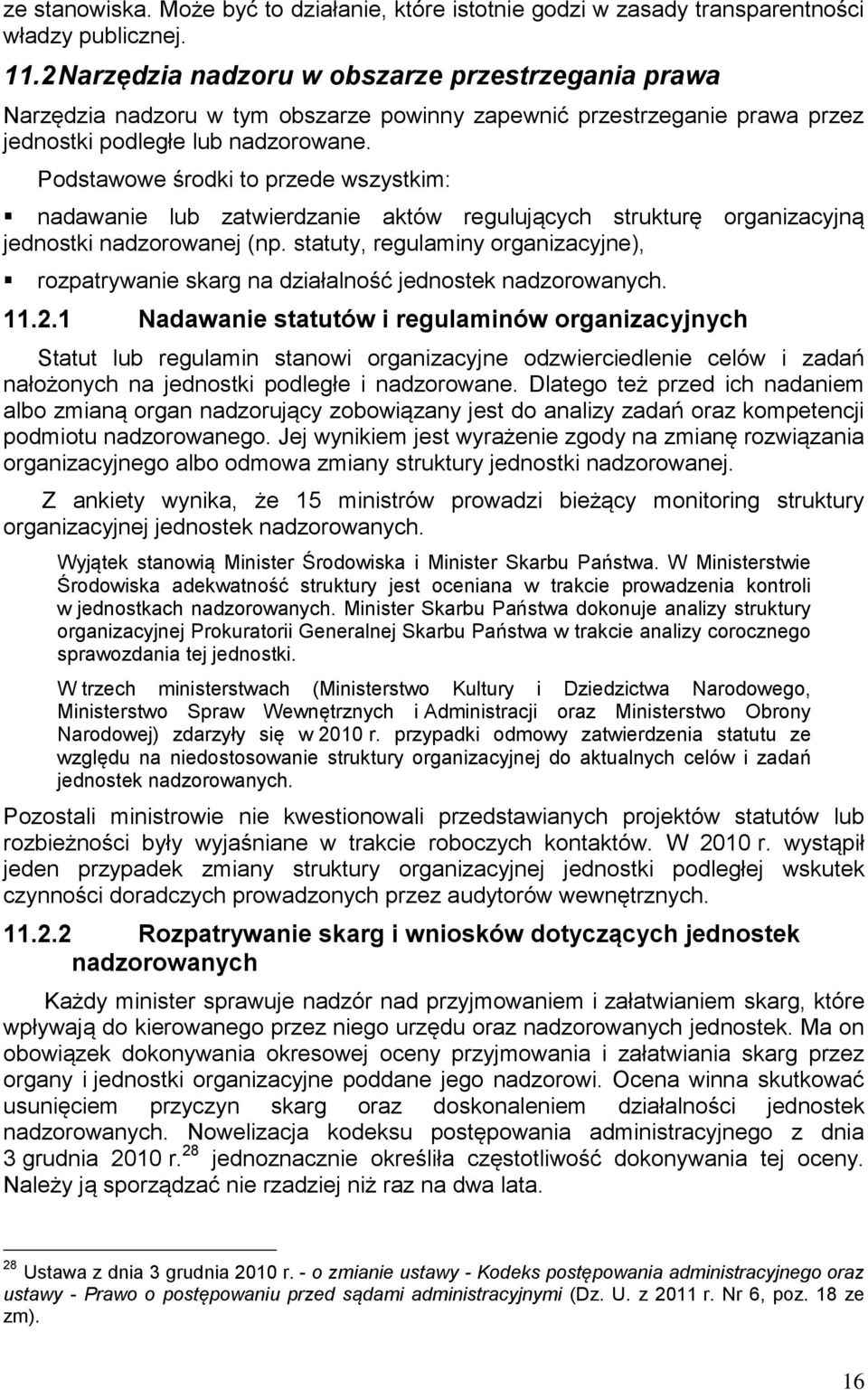 ze stanowiska. Może być to działanie, które istotnie godzi w zasady transparentności władzy publicznej.

11.2 Narzędzia nadzoru w obszarze przestrzegania prawa

Narzędzia nadzoru w tym obszarze powinny zapewnić przestrzeganie prawa przez jednostki podległe lub nadzorowane.

Podstawowe środki to przede wszystkim:

▪ nadawanie lub zatwierdzanie aktów regulujących strukturę organizacyjną jednostki nadzorowanej (np. statuty, regulaminy organizacyjne),

▪ rozpatrywanie skarg na działalność jednostek nadzorowanych.

11.2.1 Nadawanie statutów i regulaminów organizacyjnych

Statut lub regulamin stanowi organizacyjne odzwierciedlenie celów i zadań nałożonych na jednostki podległe i nadzorowane. Dlatego też przed ich nadaniem albo zmianą organ nadzorujący zobowiązany jest do analizy zadań oraz kompetencji podmiotu nadzorowanego. Jej wynikiem jest wyrażenie zgody na zmianę rozwiązania organizacyjnego albo odmowa zmiany struktury jednostki nadzorowanej.

Z ankiety wynika, że 15 ministrów prowadzi bieżący monitoring struktury organizacyjnej jednostek nadzorowanych.

Wyjątek stanowią Minister Środowiska i Minister Skarbu Państwa. W Ministerstwie Środowiska adekwatność struktury jest oceniana w trakcie prowadzenia kontroli w jednostkach nadzorowanych. Minister Skarbu Państwa dokonuje analizy struktury organizacyjnej Prokuratorii Generalnej Skarbu Państwa w trakcie analizy corocznego sprawozdania tej jednostki.

W trzech ministerstwach (Ministerstwo Kultury i Dziedzictwa Narodowego, Ministerstwo Spraw Wewnętrznych i Administracji oraz Ministerstwo Obrony Narodowej) zdarzyły się w 2010 r. przypadki odmowy zatwierdzenia statutu ze względu na niedostosowanie struktury organizacyjnej do aktualnych celów i zadań jednostek nadzorowanych.

Pozostali ministrowie nie kwestionowali przedstawianych projektów statutów lub rozbieżności były wyjaśniane w trakcie roboczych kontaktów. W 2010 r. wystąpił jeden przypadek zmiany struktury organizacyjnej jednostki podległej wskutek czynności doradczych prowadzonych przez audytorów wewnętrznych.

11.2.2 Rozpatrywanie skarg i wniosków dotyczących jednostek nadzorowanych

Każdy minister sprawuje nadzór nad przyjmowaniem i załatwianiem skarg, które wpływają do kierowanego przez niego urzędu oraz nadzorowanych jednostek. Ma on obowiązek dokonywania okresowej oceny przyjmowania i załatwiania skarg przez organy i jednostki organizacyjne poddane jego nadzorowi. Ocena winna skutkować usunięciem przyczyn skarg oraz doskonaleniem działalności jednostek nadzorowanych. Nowelizacja kodeksu postępowania administracyjnego z dnia 3 grudnia 2010 r.$^{28}$ jednoznacznie określiła częstotliwość dokonywania tej oceny. Należy ją sporządzać nie rzadziej niż raz na dwa lata.

$^{28}$ Ustawa z dnia 3 grudnia 2010 r. - o zmianie ustawy - Kodeks postępowania administracyjnego oraz ustawy - Prawo o postępowaniu przed sądami administracyjnymi (Dz. U. z 2011 r. Nr 6, poz. 18 ze zm).

16